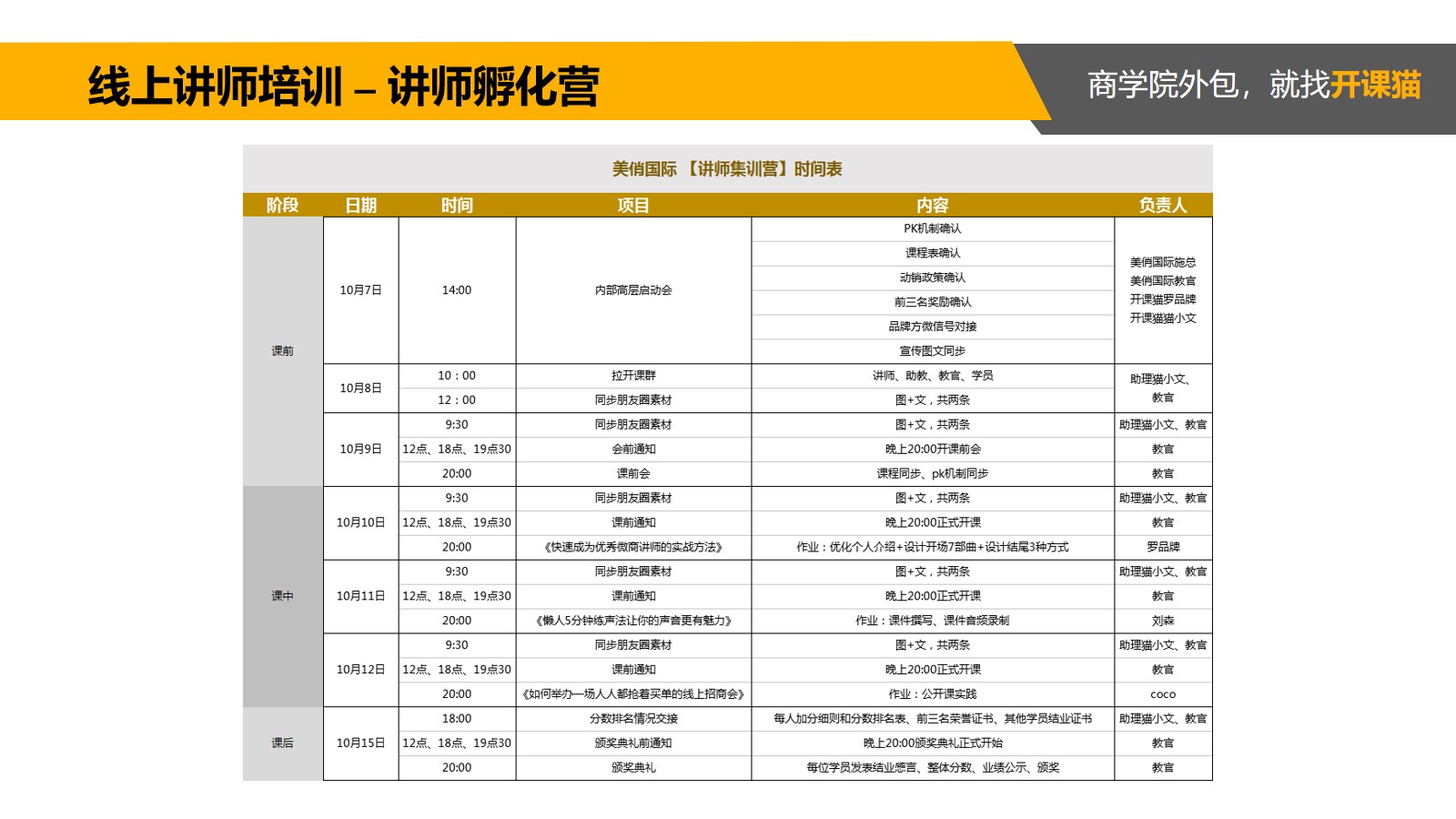 线上讲师培训 – 讲师孵化营

商学院外包，就找开课猫

美俏国际 【讲师集训营】时间表

| 阶段 | 日期 | 时间 | 项目 | 内容 | 负责人 |
|---|---|---|---|---|---|
| 课前 | 10月7日 | 14:00 | 内部高层启动会 | PK机制确认 | 美俏国际施总 美俏国际教官 开课猫罗品牌 开课猫猫小文 |
| | | | | 课程表确认 | |
| | | | | 动销政策确认 | |
| | | | | 前三名奖励确认 | |
| | | | | 品牌方微信号对接 | |
| | | | | 宣传图文同步 | |
| | 10月8日 | 10：00 | 拉开课群 | 讲师、助教、教官、学员 | 助理猫小文、教官 |
| | | 12：00 | 同步朋友圈素材 | 图+文，共两条 | |
| | 10月9日 | 9:30 | 同步朋友圈素材 | 图+文，共两条 | 助理猫小文、教官 |
| | | 12点、18点、19点30 | 会前通知 | 晚上20:00开课前会 | 教官 |
| | | 20:00 | 课前会 | 课程同步、pk机制同步 | 教官 |
| 课中 | 10月10日 | 9:30 | 同步朋友圈素材 | 图+文，共两条 | 助理猫小文、教官 |
| | | 12点、18点、19点30 | 课前通知 | 晚上20:00正式开课 | 教官 |
| | | 20:00 | 《快速成为优秀微商讲师的实战方法》 | 作业：优化个人介绍+设计开场7部曲+设计结尾3种方式 | 罗品牌 |
| | 10月11日 | 9:30 | 同步朋友圈素材 | 图+文，共两条 | 助理猫小文、教官 |
| | | 12点、18点、19点30 | 课前通知 | 晚上20:00正式开课 | 教官 |
| | | 20:00 | 《懒人5分钟练声法让你的声音更有魅力》 | 作业：课件撰写、课件音频录制 | 刘森 |
| | 10月12日 | 9:30 | 同步朋友圈素材 | 图+文，共两条 | 助理猫小文、教官 |
| | | 12点、18点、19点30 | 课前通知 | 晚上20:00正式开课 | 教官 |
| | | 20:00 | 《如何举办一场人人都抢着买单的线上招商会》 | 作业：公开课实践 | coco |
| 课后 | 10月15日 | 18:00 | 分数排名情况交接 | 每人加分细则和分数排名表、前三名荣誉证书、其他学员结业证书 | 助理猫小文、教官 |
| | | 12点、18点、19点30 | 颁奖典礼前通知 | 晚上20:00颁奖典礼正式开始 | 教官 |
| | | 20:00 | 颁奖典礼 | 每位学员发表结业感言、整体分数、业绩公示、颁奖 | 教官 |